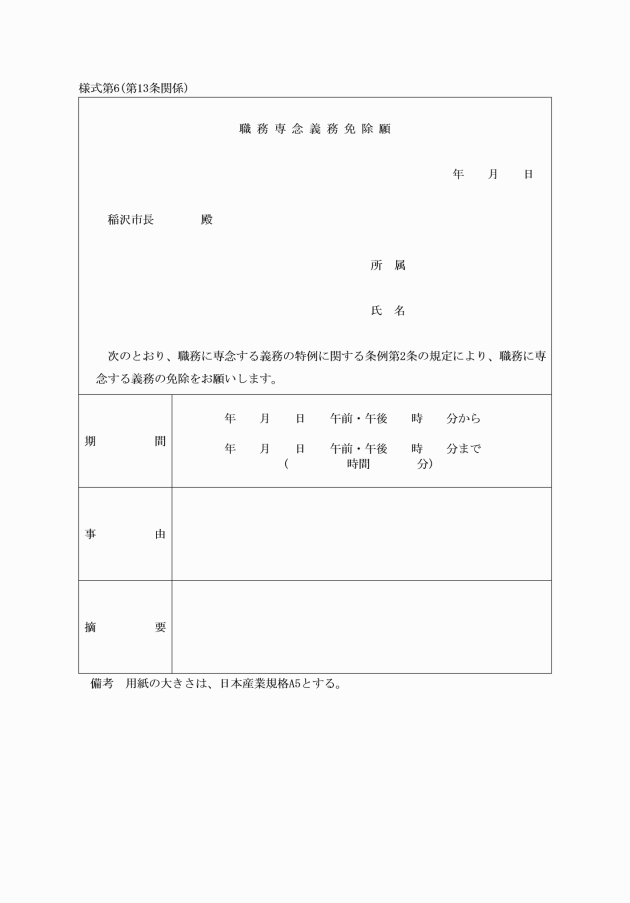 様式第6(第13条関係)

職務専念義務免除願

年　月　日

稲沢市長　　殿

所属

氏名

次のとおり、職務に専念する義務の特例に関する条例第2条の規定により、職務に専念する義務の免除をお願いします。

| 期間 | 年　月　日　午前・午後　時　分から<br>年　月　日　午前・午後　時　分まで<br>(　時間　分) |
|---|---|
| 事由 | |
| 摘要 | |

備考　用紙の大きさは、日本産業規格A5とする。